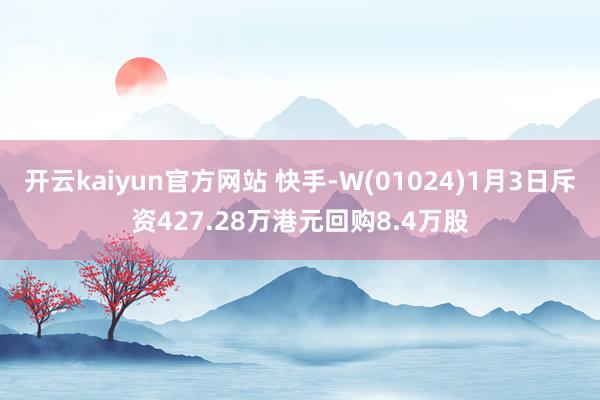 开云kaiyun官方网站 快手-W(01024)1月3日斥资427.28万港元回购8.4万股